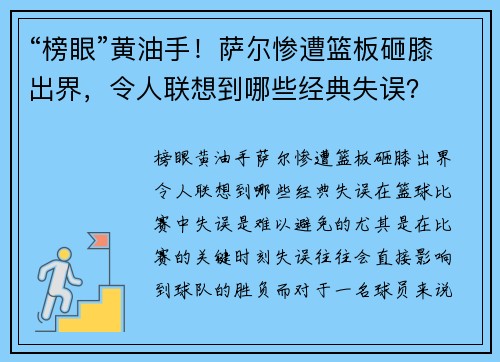 “榜眼”黄油手！萨尔惨遭篮板砸膝出界，令人联想到哪些经典失误?

榜眼黄油手萨尔惨遭篮板砸膝出界令人联想到哪些经典失误在篮球比赛中失误是难以避免的尤其是在比赛的关键时刻失误往往会直接影响到球队的胜负而对于一名球员来说